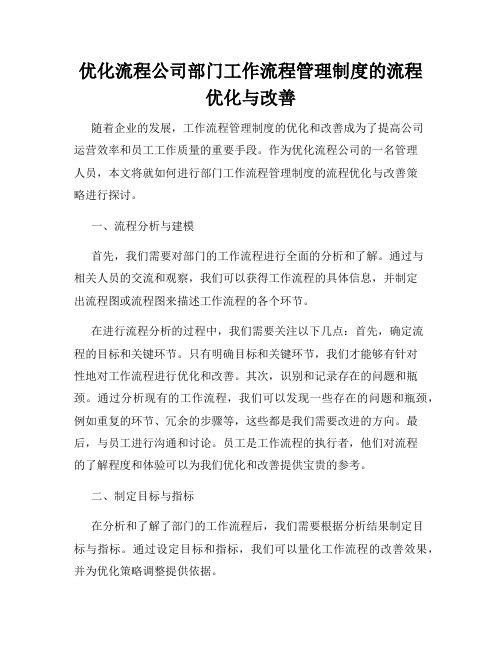 优化流程公司部门工作流程管理制度的流程优化与改善

随着企业的发展，工作流程管理制度的优化和改善成为了提高公司运营效率和员工工作质量的重要手段。作为优化流程公司的一名管理人员，本文将就如何进行部门工作流程管理制度的流程优化与改善策略进行探讨。

一、流程分析与建模

首先，我们需要对部门的工作流程进行全面的分析和了解。通过与相关人员的交流和观察，我们可以获得工作流程的具体信息，并制定出流程图或流程图来描述工作流程的各个环节。

在进行流程分析的过程中，我们需要关注以下几点：首先，确定流程的目标和关键环节。只有明确目标和关键环节，我们才能够有针对性地对工作流程进行优化和改善。其次，识别和记录存在的问题和瓶颈。通过分析现有的工作流程，我们可以发现一些存在的问题和瓶颈，例如重复的环节、冗余的步骤等，这些都是我们需要改进的方向。最后，与员工进行沟通和讨论。员工是工作流程的执行者，他们对流程的了解程度和体验可以为我们优化和改善提供宝贵的参考。

二、制定目标与指标

在分析和了解了部门的工作流程后，我们需要根据分析结果制定目标与指标。通过设定目标和指标，我们可以量化工作流程的改善效果，并为优化策略调整提供依据。